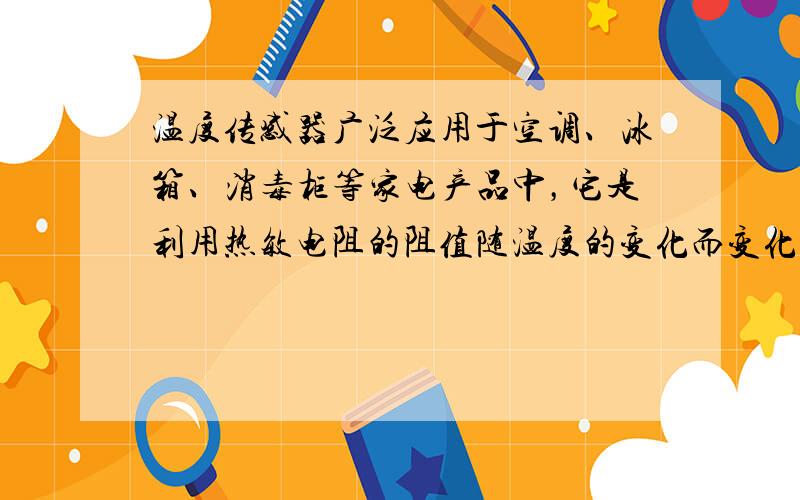 温度传感器广泛应用于空调、冰箱、消毒柜等家电产品中，它是利用热敏电阻的阻值随温度的变化而变化